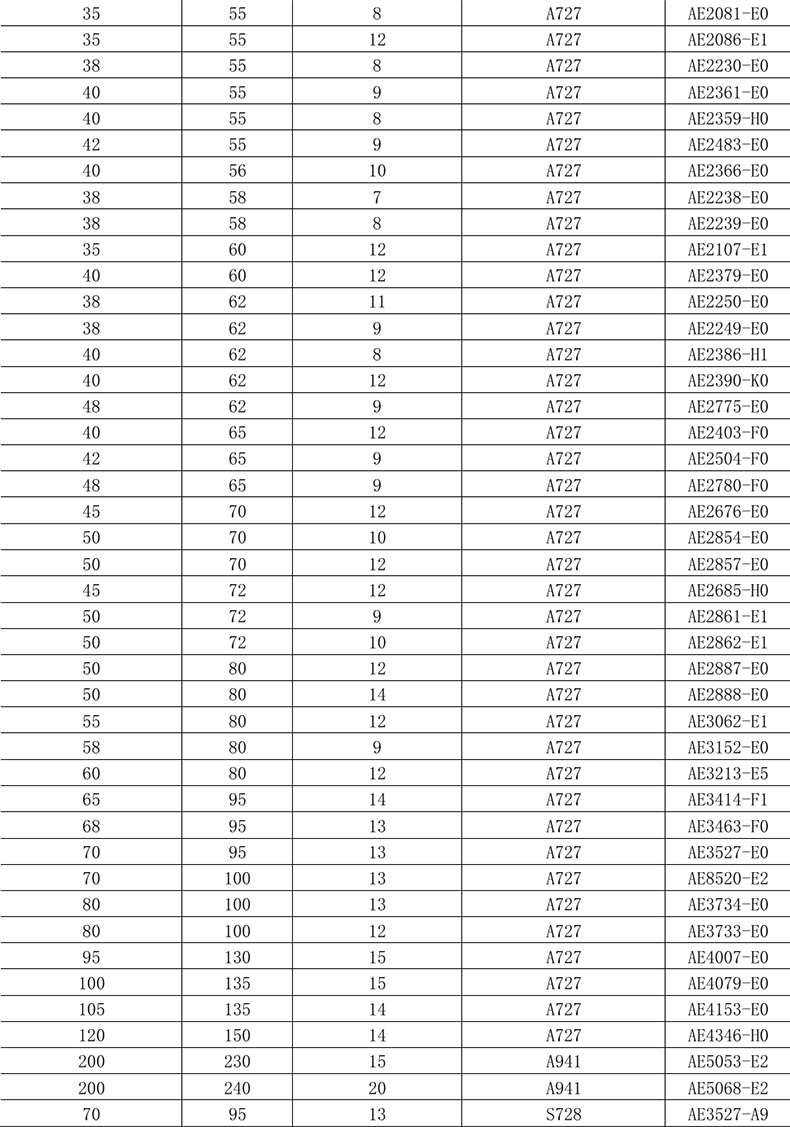 | 35 | 55 | 8 | A727 | AE2081-E0 |
|---|---|---|---|---|
| 35 | 55 | 12 | A727 | AE2086-E1 |
| 38 | 55 | 8 | A727 | AE2230-E0 |
| 40 | 55 | 9 | A727 | AE2361-E0 |
| 40 | 55 | 8 | A727 | AE2359-H0 |
| 42 | 55 | 9 | A727 | AE2483-E0 |
| 40 | 56 | 10 | A727 | AE2366-E0 |
| 38 | 58 | 7 | A727 | AE2238-E0 |
| 38 | 58 | 8 | A727 | AE2239-E0 |
| 35 | 60 | 12 | A727 | AE2107-E1 |
| 40 | 60 | 12 | A727 | AE2379-E0 |
| 38 | 62 | 11 | A727 | AE2250-E0 |
| 38 | 62 | 9 | A727 | AE2249-E0 |
| 40 | 62 | 8 | A727 | AE2386-H1 |
| 40 | 62 | 12 | A727 | AE2390-K0 |
| 48 | 62 | 9 | A727 | AE2775-E0 |
| 40 | 65 | 12 | A727 | AE2403-F0 |
| 42 | 65 | 9 | A727 | AE2504-F0 |
| 48 | 65 | 9 | A727 | AE2780-F0 |
| 45 | 70 | 12 | A727 | AE2676-E0 |
| 50 | 70 | 10 | A727 | AE2854-E0 |
| 50 | 70 | 12 | A727 | AE2857-E0 |
| 45 | 72 | 12 | A727 | AE2685-H0 |
| 50 | 72 | 9 | A727 | AE2861-E1 |
| 50 | 72 | 10 | A727 | AE2862-E1 |
| 50 | 80 | 12 | A727 | AE2887-E0 |
| 50 | 80 | 14 | A727 | AE2888-E0 |
| 55 | 80 | 12 | A727 | AE3062-E1 |
| 58 | 80 | 9 | A727 | AE3152-E0 |
| 60 | 80 | 12 | A727 | AE3213-E5 |
| 65 | 95 | 14 | A727 | AE3414-F1 |
| 68 | 95 | 13 | A727 | AE3463-F0 |
| 70 | 95 | 13 | A727 | AE3527-E0 |
| 70 | 100 | 13 | A727 | AE8520-E2 |
| 80 | 100 | 13 | A727 | AE3734-E0 |
| 80 | 100 | 12 | A727 | AE3733-E0 |
| 95 | 130 | 15 | A727 | AE4007-E0 |
| 100 | 135 | 15 | A727 | AE4079-E0 |
| 105 | 135 | 14 | A727 | AE4153-E0 |
| 120 | 150 | 14 | A727 | AE4346-H0 |
| 200 | 230 | 15 | A941 | AE5053-E2 |
| 200 | 240 | 20 | A941 | AE5068-E2 |
| 70 | 95 | 13 | S728 | AE3527-A9 |